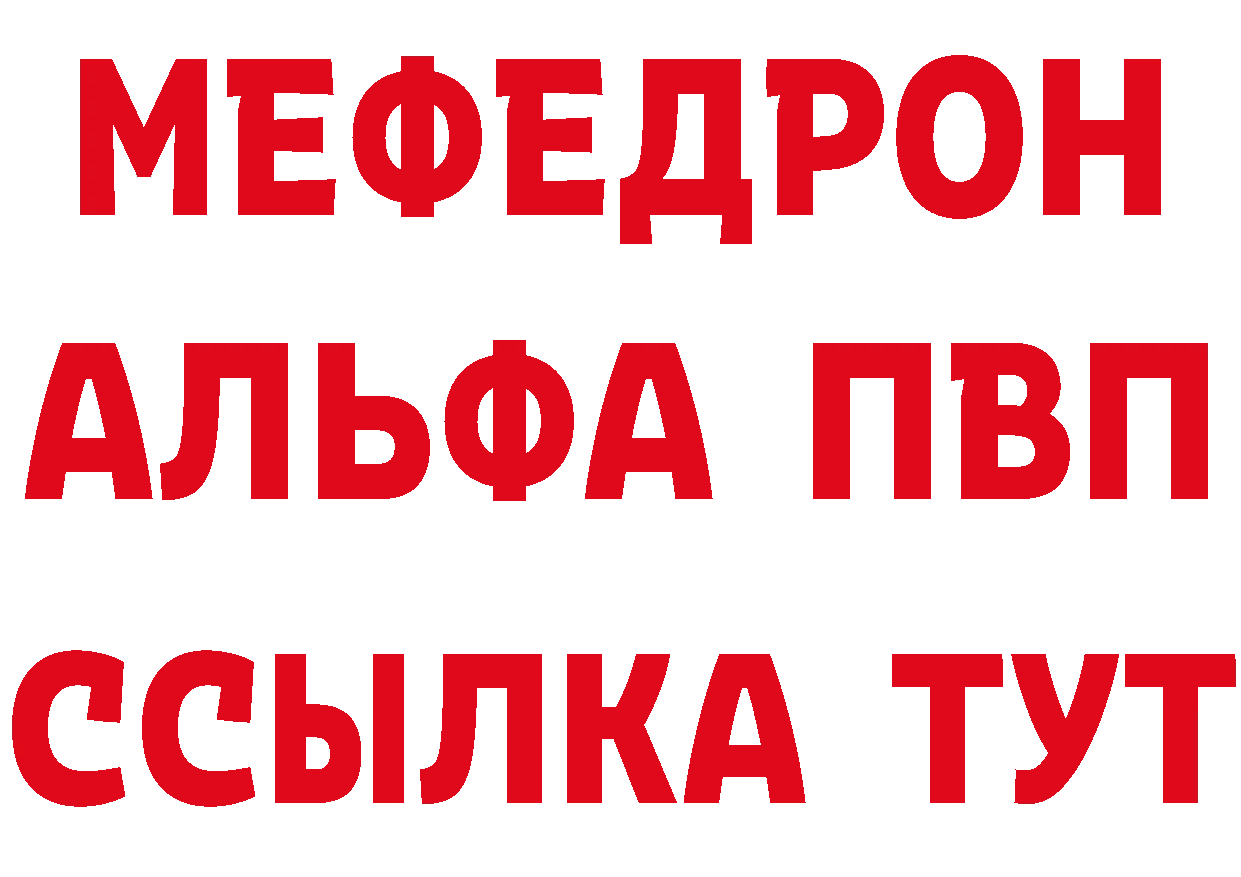 МЕФЕДРОН
АЛЬФА ПВП
ССЫЛКА ТУТ